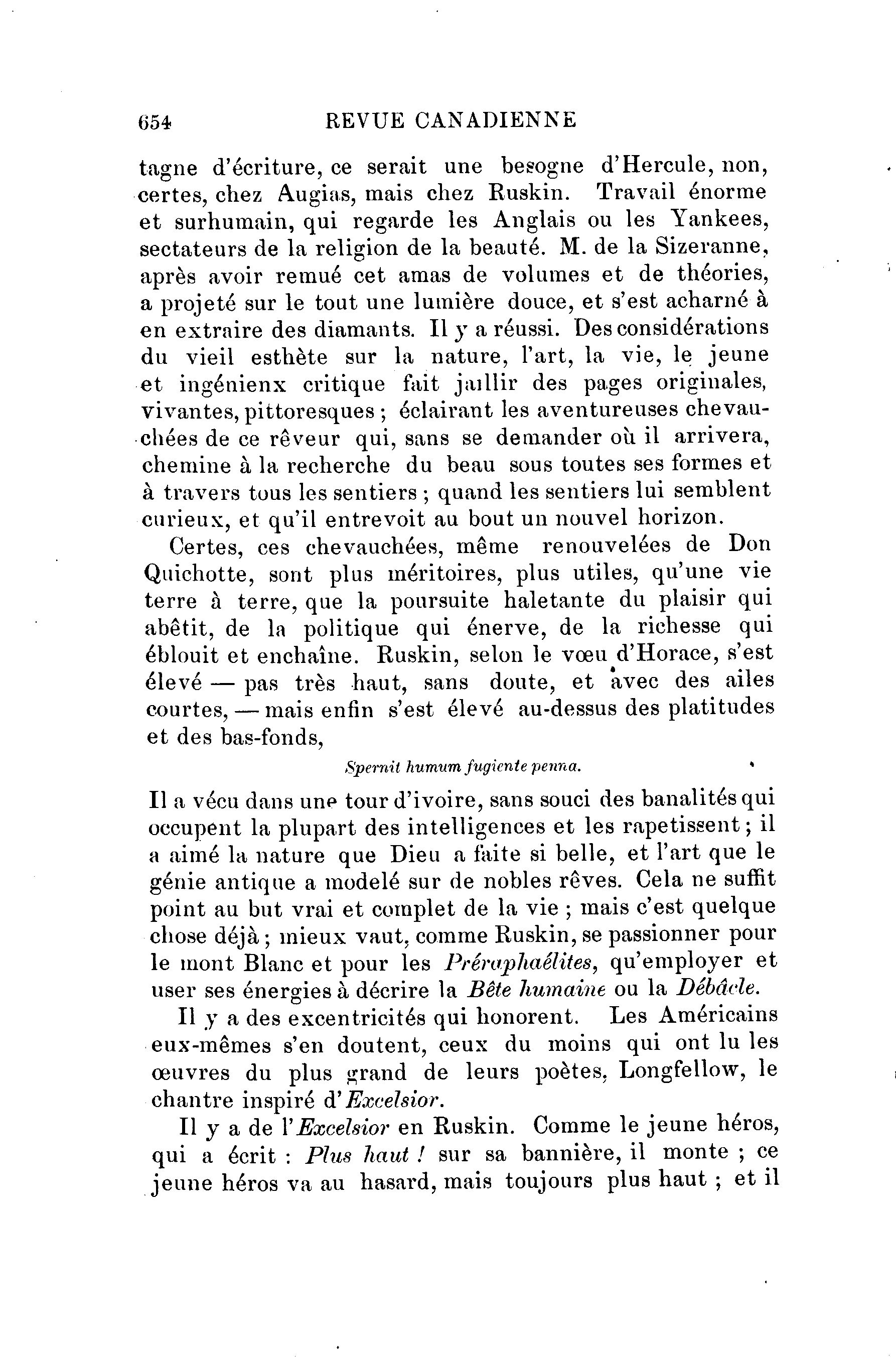 654 REVUE CANADIENNE

tagne d'écriture, ce serait une besogne d'Hercule, non, certes, chez Augias, mais chez Ruskin. Travail énorme et surhumain, qui regarde les Anglais ou les Yankees, sectateurs de la religion de la beauté. M. de la Sizeranne, après avoir remué cet amas de volumes et de théories, a projeté sur le tout une lumière douce, et s'est acharné à en extraire des diamants. Il y a réussi. Des considérations du vieil esthète sur la nature, l'art, la vie, le jeune et ingénienx critique fait jaillir des pages originales, vivantes, pittoresques ; éclairant les aventureuses chevauchées de ce rêveur qui, sans se demander où il arrivera, chemine à la recherche du beau sous toutes ses formes et à travers tous les sentiers ; quand les sentiers lui semblent curieux, et qu'il entrevoit au bout un nouvel horizon.

Certes, ces chevauchées, même renouvelées de Don Quichotte, sont plus méritoires, plus utiles, qu'une vie terre à terre, que la poursuite haletante du plaisir qui abêtit, de la politique qui énerve, de la richesse qui éblouit et enchaîne. Ruskin, selon le vœu d'Horace, s'est élevé — pas très haut, sans doute, et avec des ailes courtes, — mais enfin s'est élevé au-dessus des platitudes et des bas-fonds,

Spernit humum fugiente penna.

Il a vécu dans une tour d'ivoire, sans souci des banalités qui occupent la plupart des intelligences et les rapetissent ; il a aimé la nature que Dieu a faite si belle, et l'art que le génie antique a modelé sur de nobles rêves. Cela ne suffit point au but vrai et complet de la vie ; mais c'est quelque chose déjà ; mieux vaut, comme Ruskin, se passionner pour le mont Blanc et pour les Préraphaélites, qu'employer et user ses énergies à décrire la Bête humaine ou la Débâcle.

Il y a des excentricités qui honorent. Les Américains eux-mêmes s'en doutent, ceux du moins qui ont lu les œuvres du plus grand de leurs poètes, Longfellow, le chantre inspiré d'Excelsior.

Il y a de l'Excelsior en Ruskin. Comme le jeune héros, qui a écrit : Plus haut ! sur sa bannière, il monte ; ce jeune héros va au hasard, mais toujours plus haut ; et il